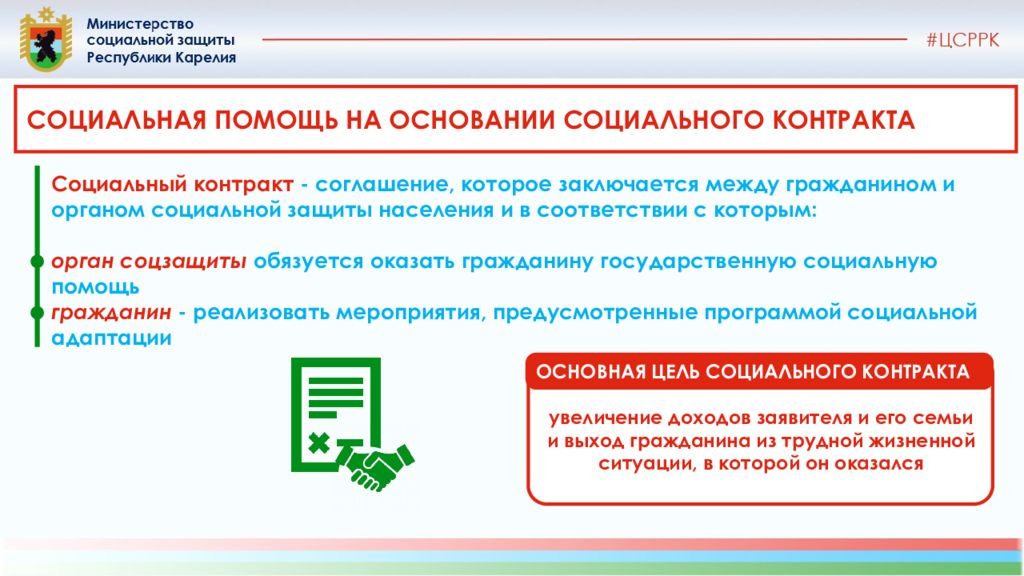 Министерство социальной защиты Республики Карелия

#ЦСРРК

СОЦИАЛЬНАЯ ПОМОЩЬ НА ОСНОВАНИИ СОЦИАЛЬНОГО КОНТРАКТА

Социальный контракт - соглашение, которое заключается между гражданином и органом социальной защиты населения и в соответствии с которым:

орган соцзащиты обязуется оказать гражданину государственную социальную помощь

гражданин - реализовать мероприятия, предусмотренные программой социальной адаптации

ОСНОВНАЯ ЦЕЛЬ СОЦИАЛЬНОГО КОНТРАКТА

увеличение доходов заявителя и его семьи и выход гражданина из трудной жизненной ситуации, в которой он оказался